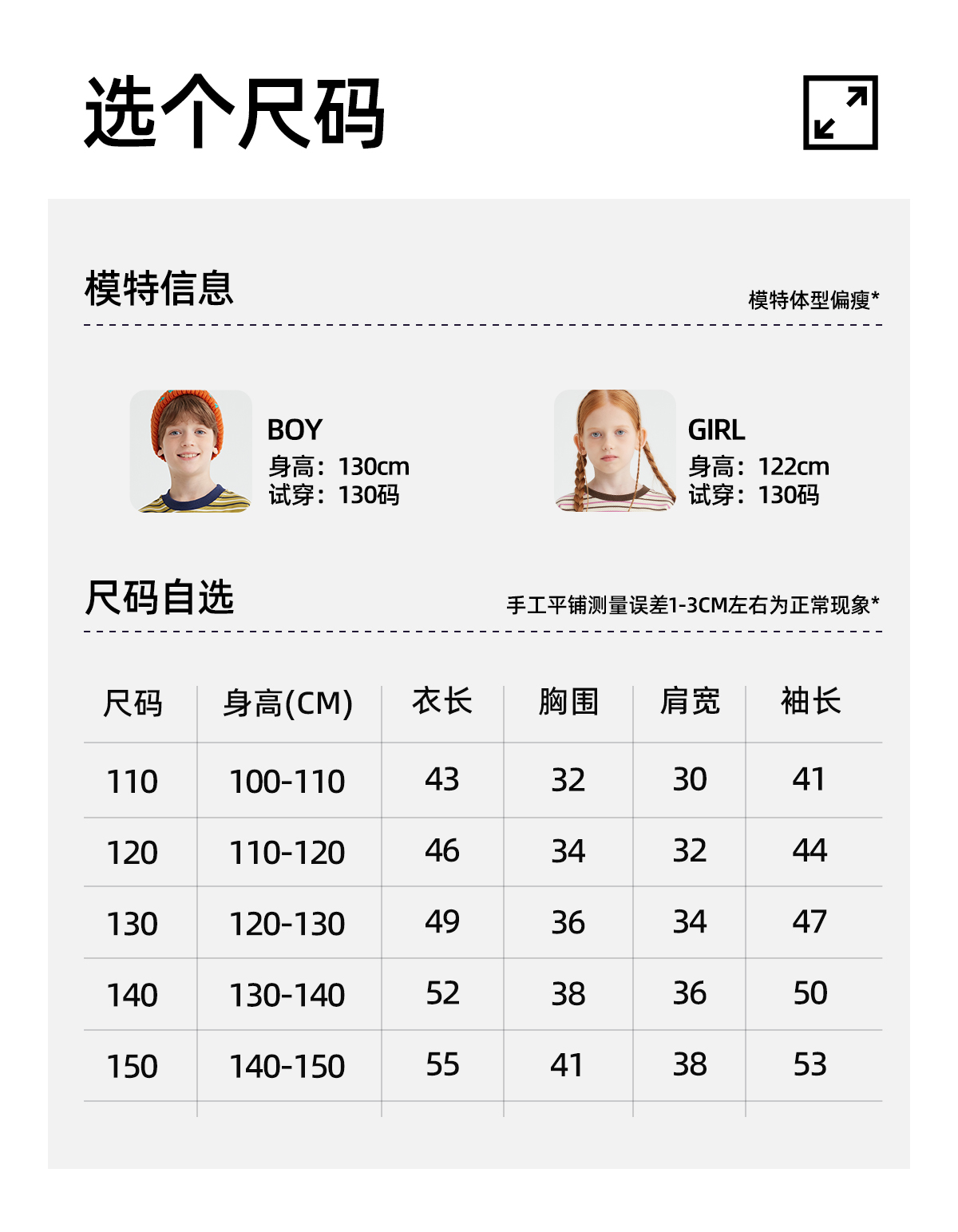 选个尺码

模特信息

模特体型偏瘦*

BOY
身高：130cm
试穿：130码

GIRL
身高：122cm
试穿：130码

尺码自选

手工平铺测量误差1-3CM左右为正常现象*

| 尺码 | 身高(CM) | 衣长 | 胸围 | 肩宽 | 袖长 |
|---|---|---|---|---|---|
| 110 | 100-110 | 43 | 32 | 30 | 41 |
| 120 | 110-120 | 46 | 34 | 32 | 44 |
| 130 | 120-130 | 49 | 36 | 34 | 47 |
| 140 | 130-140 | 52 | 38 | 36 | 50 |
| 150 | 140-150 | 55 | 41 | 38 | 53 |